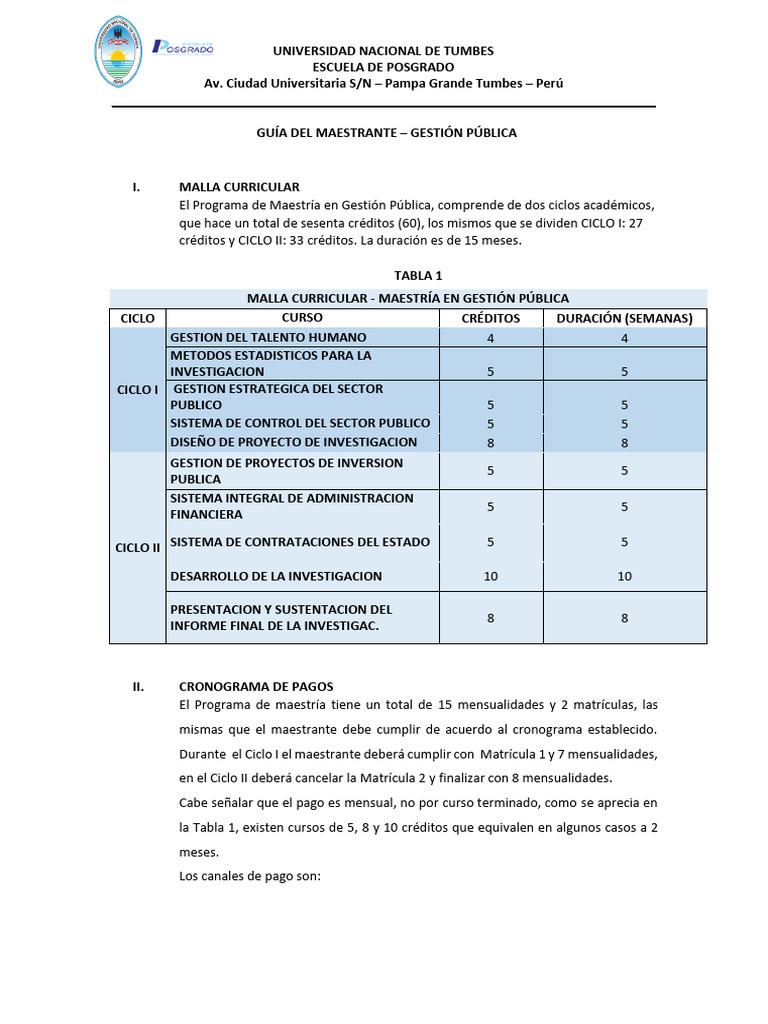 POSGRADO

UNIVERSIDAD NACIONAL DE TUMBES
ESCUELA DE POSGRADO
Av. Ciudad Universitaria S/N – Pampa Grande Tumbes – Perú

GUÍA DEL MAESTRANTE – GESTIÓN PÚBLICA

I. MALLA CURRICULAR
El Programa de Maestría en Gestión Pública, comprende de dos ciclos académicos, que hace un total de sesenta créditos (60), los mismos que se dividen CICLO I: 27 créditos y CICLO II: 33 créditos. La duración es de 15 meses.

TABLA 1

MALLA CURRICULAR - MAESTRÍA EN GESTIÓN PÚBLICA

| CICLO | CURSO | CRÉDITOS | DURACIÓN (SEMANAS) |
|---|---|---|---|
| CICLO I | GESTION DEL TALENTO HUMANO | 4 | 4 |
| | METODOS ESTADISTICOS PARA LA INVESTIGACION | 5 | 5 |
| | GESTION ESTRATEGICA DEL SECTOR PUBLICO | 5 | 5 |
| | SISTEMA DE CONTROL DEL SECTOR PUBLICO | 5 | 5 |
| | DISEÑO DE PROYECTO DE INVESTIGACION | 8 | 8 |
| CICLO II | GESTION DE PROYECTOS DE INVERSION PUBLICA | 5 | 5 |
| | SISTEMA INTEGRAL DE ADMINISTRACION FINANCIERA | 5 | 5 |
| | SISTEMA DE CONTRATACIONES DEL ESTADO | 5 | 5 |
| | DESARROLLO DE LA INVESTIGACION | 10 | 10 |
| | PRESENTACION Y SUSTENTACION DEL INFORME FINAL DE LA INVESTIGAC. | 8 | 8 |

II. CRONOGRAMA DE PAGOS
El Programa de maestría tiene un total de 15 mensualidades y 2 matrículas, las mismas que el maestrante debe cumplir de acuerdo al cronograma establecido. Durante el Ciclo I el maestrante deberá cumplir con Matrícula 1 y 7 mensualidades, en el Ciclo II deberá cancelar la Matrícula 2 y finalizar con 8 mensualidades.
Cabe señalar que el pago es mensual, no por curso terminado, como se aprecia en la Tabla 1, existen cursos de 5, 8 y 10 créditos que equivalen en algunos casos a 2 meses.
Los canales de pago son: